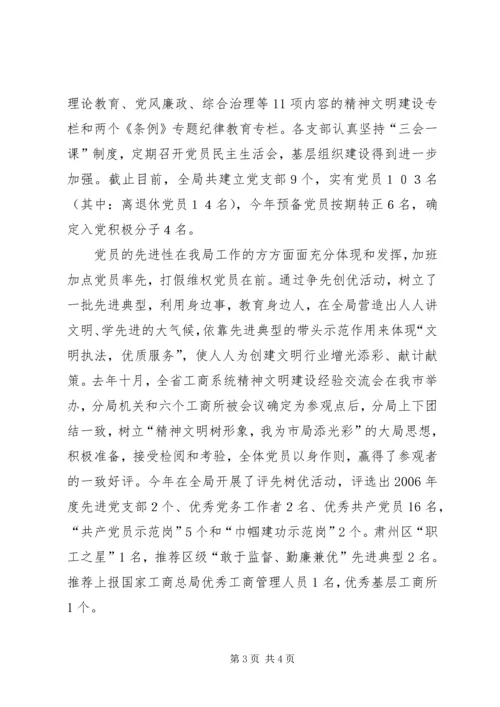 理论教育、党风廉政、综合治理等11项内容的精神文明建设专栏和两个《条例》专题纪律教育专栏。各支部认真坚持“三会一课”制度，定期召开党员民主生活会，基层组织建设得到进一步加强。截止目前，全局共建立党支部9个，实有党员１０３名（其中：离退休党员１４名），今年预备党员按期转正６名，确定入党积极分子４名。

党员的先进性在我局工作的方方面面充分体现和发挥，加班加点党员率先，打假维权党员在前。通过争先创优活动，树立了一批先进典型，利用身边事，教育身边人，在全局营造出人人讲文明、学先进的大气候，依靠先进典型的带头示范作用来体现“文明执法，优质服务”，使人人为创建文明行业增光添彩、献计献策。去年十月，全省工商系统精神文明建设经验交流会在我市举办，分局机关和六个工商所被会议确定为参观点后，分局上下团结一致，树立“精神文明树形象，我为市局添光彩”的大局思想，积极准备，接受检阅和考验，全体党员以身作则，赢得了参观者的一致好评。今年在全局开展了评先树优活动，评选出2006年度先进党支部２个、优秀党务工作者２名、优秀共产党员16名，“共产党员示范岗”5个和“巾帼建功示范岗”2个。肃州区“职工之星”1名，推荐区级“敢于监督、勤廉兼优”先进典型２名。推荐上报国家工商总局优秀工商管理人员１名，优秀基层工商所１个。

第3页 共4页